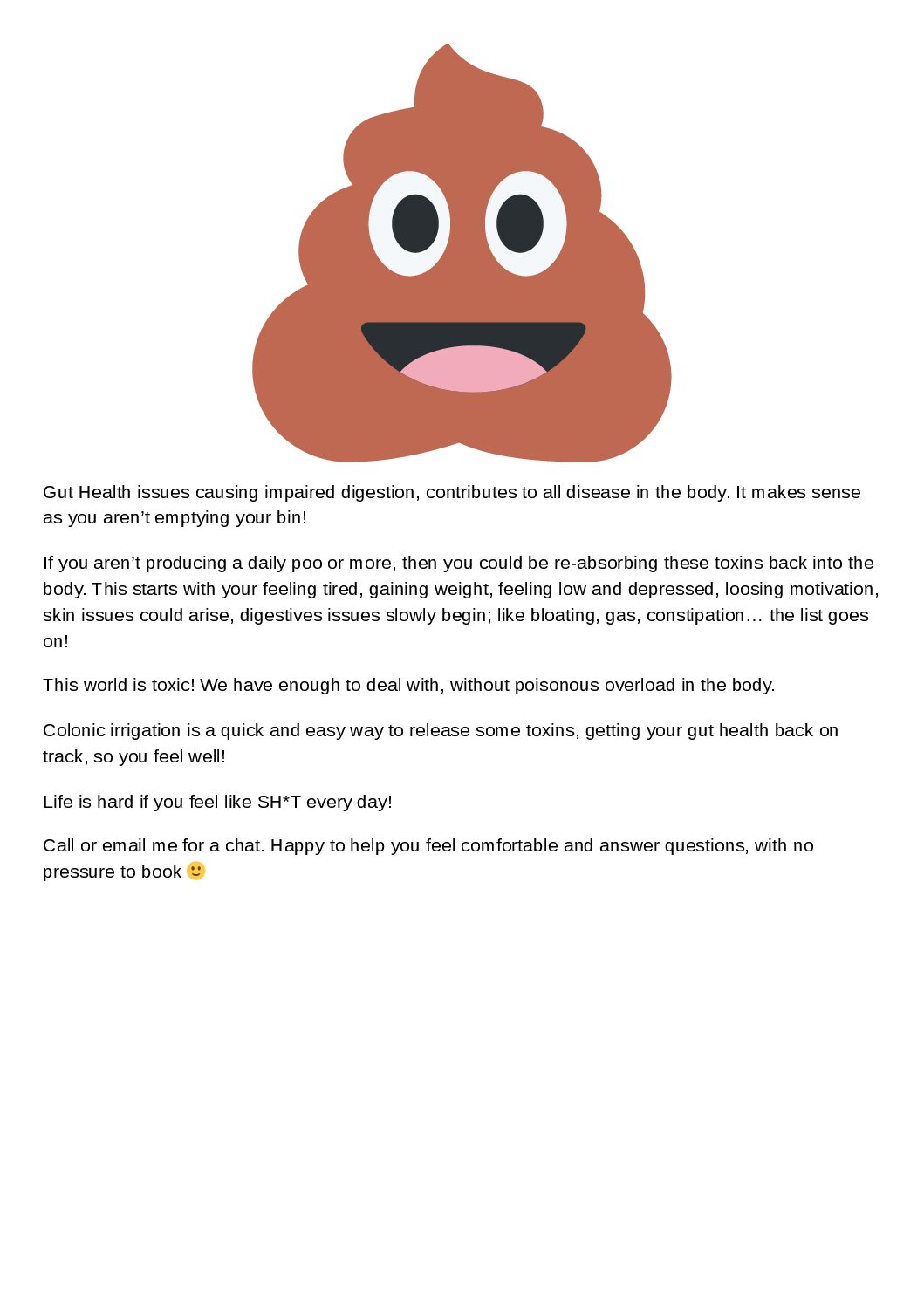 Gut Health issues causing impaired digestion, contributes to all disease in the body. It makes sense as you aren’t emptying your bin!

If you aren’t producing a daily poo or more, then you could be re-absorbing these toxins back into the body. This starts with your feeling tired, gaining weight, feeling low and depressed, loosing motivation, skin issues could arise, digestives issues slowly begin; like bloating, gas, constipation… the list goes on!

This world is toxic! We have enough to deal with, without poisonous overload in the body.

Colonic irrigation is a quick and easy way to release some toxins, getting your gut health back on track, so you feel well!

Life is hard if you feel like SH*T every day!

Call or email me for a chat. Happy to help you feel comfortable and answer questions, with no pressure to book 🙂